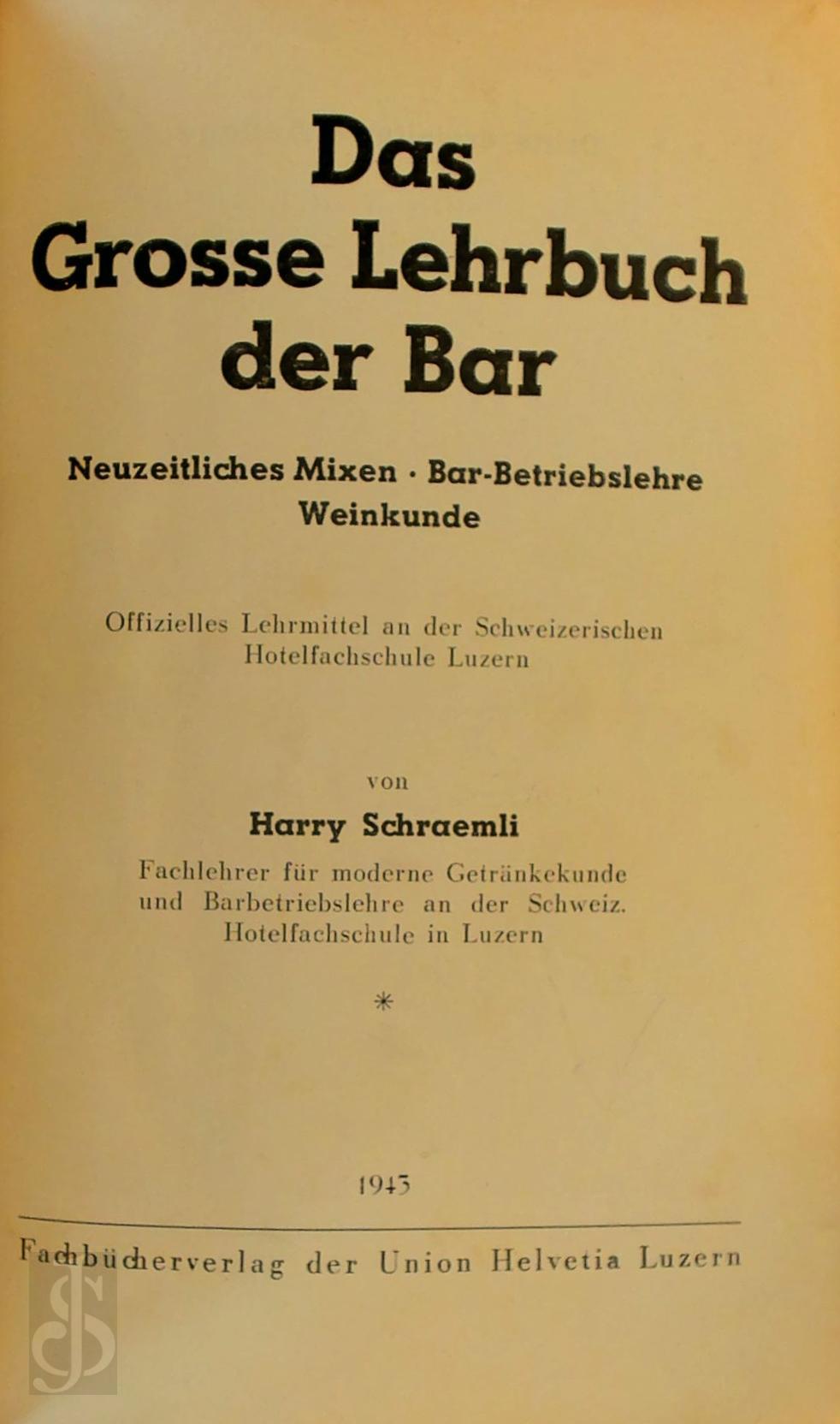 Das
Grosse Lehrbuch
der Bar

Neuzeitliches Mixen · Bar-Betriebslehre
Weinkunde

Offizielles Lehrmittel an der Schweizerischen Hotelfachschule Luzern

von

Harry Schraemli

Fachlehrer für moderne Getränkekunde und Barbetriebslehre an der Schweiz. Hotelfachschule in Luzern

*

1943

Fachbücherverlag der Union Helvetia Luzern